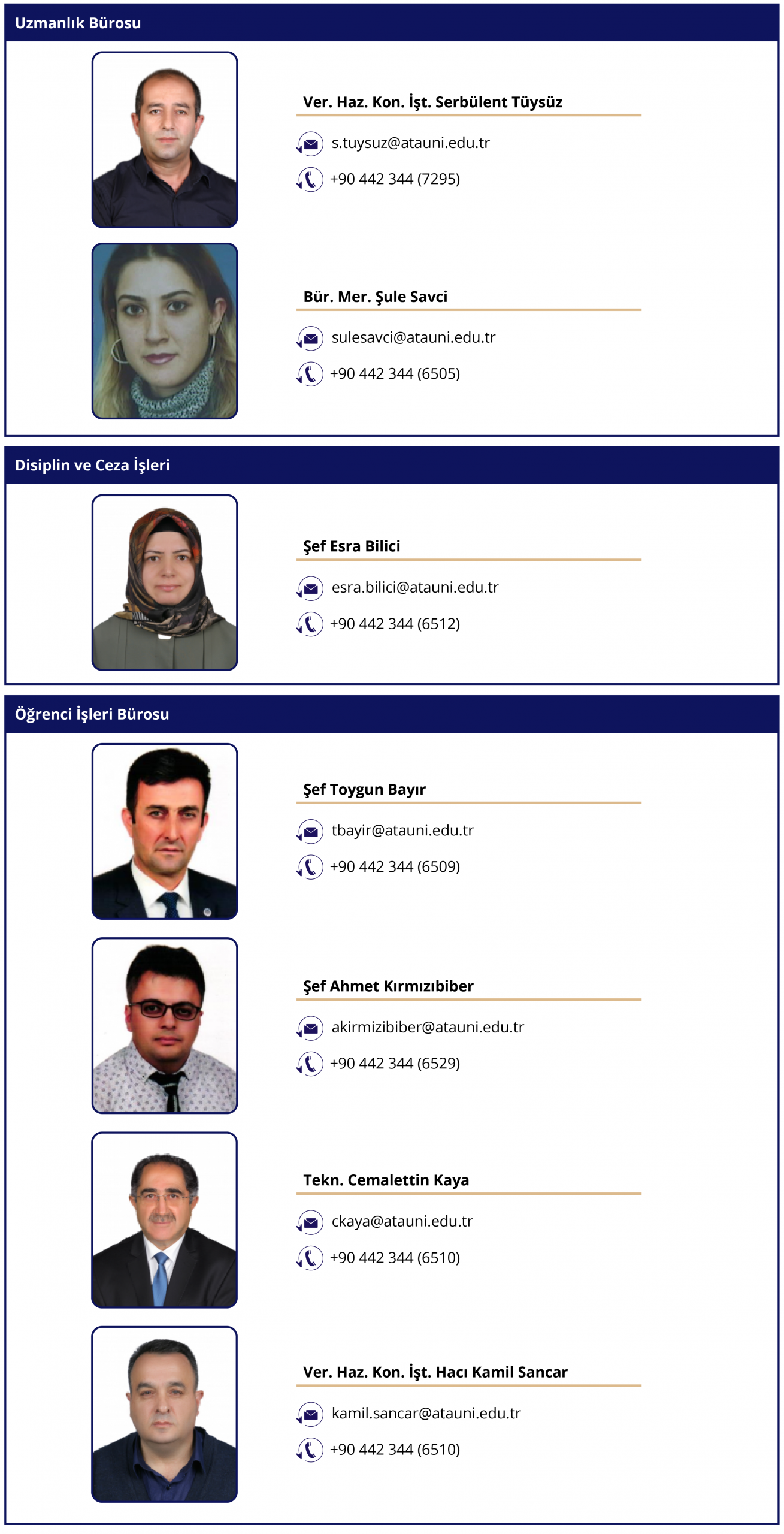 Uzmanlık Bürosu

Ver. Haz. Kon. İşt. Serbülent Tüysüz

s.tuysuz@atauni.edu.tr

+90 442 344 (7295)

Bür. Mer. Şule Savci

sulesavci@atauni.edu.tr

+90 442 344 (6505)

Disiplin ve Ceza İşleri

Şef Esra Bilici

esra.bilici@atauni.edu.tr

+90 442 344 (6512)

Öğrenci İşleri Bürosu

Şef Toygun Bayır

tbayir@atauni.edu.tr

+90 442 344 (6509)

Şef Ahmet Kırmızıbiber

akirmizibiber@atauni.edu.tr

+90 442 344 (6529)

Tekn. Cemalettin Kaya

ckaya@atauni.edu.tr

+90 442 344 (6510)

Ver. Haz. Kon. İşt. Hacı Kamil Sancar

kamil.sancar@atauni.edu.tr

+90 442 344 (6510)